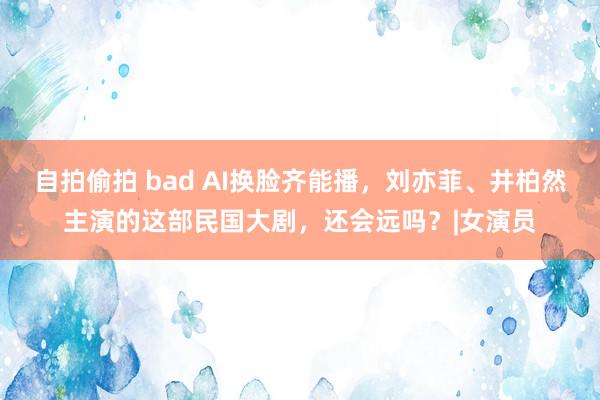 自拍偷拍 bad AI换脸齐能播，刘亦菲、井柏然主演的这部民国大剧，还会远吗？|女演员